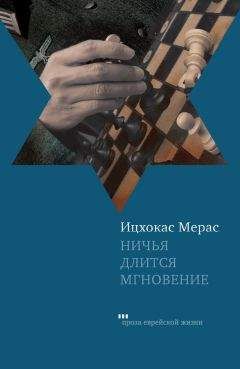 Ицхокас Мерас
НИЧЬЯ
ДЛИТСЯ
МГНОВЕНИЕ

проза еврейской жизни